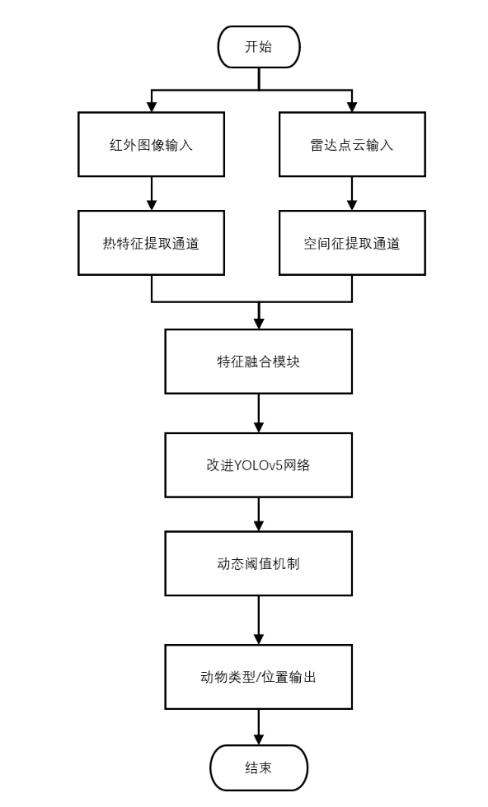 开始

红外图像输入

雷达点云输入

热特征提取通道

空间征提取通道

特征融合模块

改进YOLOv5网络

动态阈值机制

动物类型/位置输出

结束